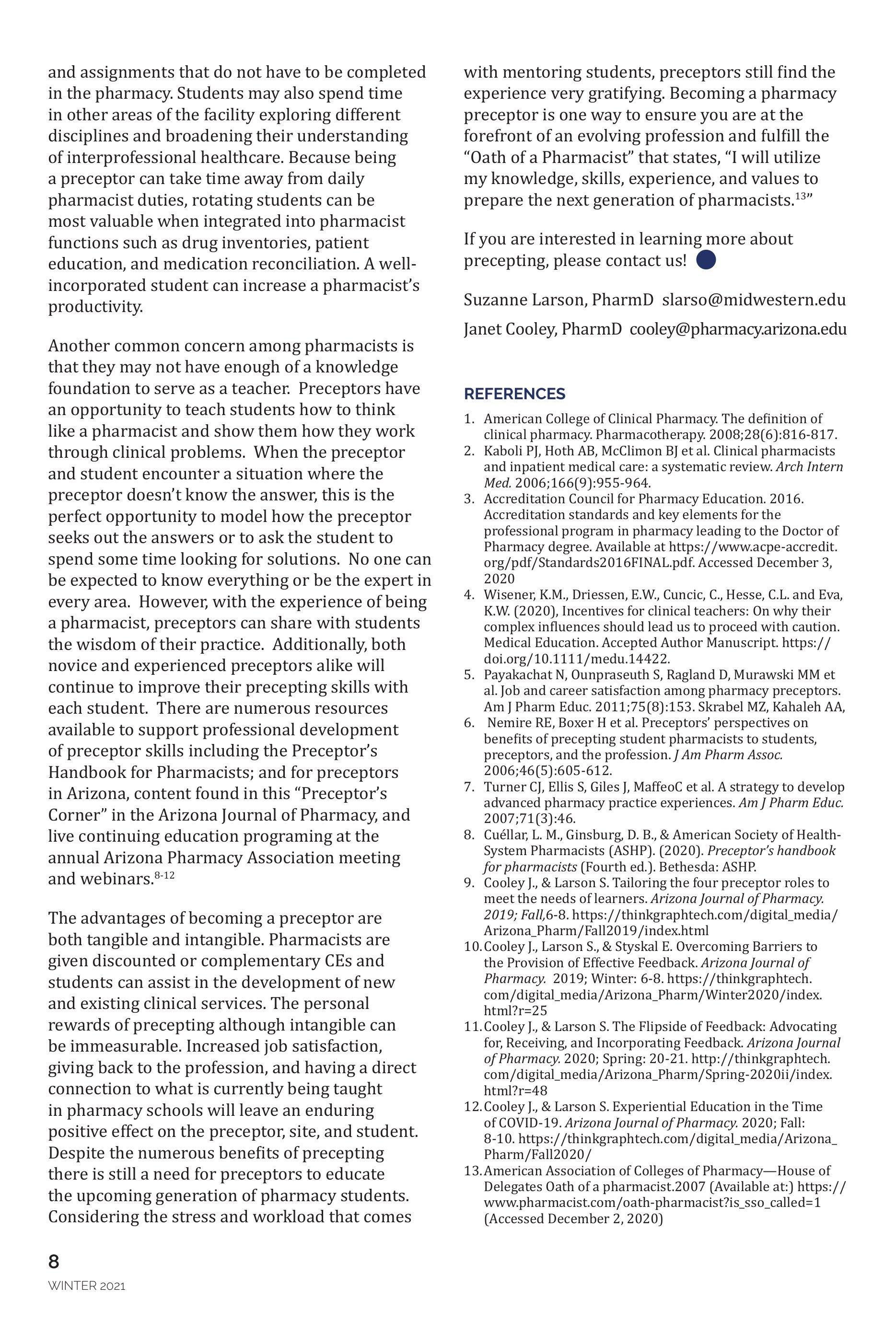 and assignments that do not have to be completed in the pharmacy. Students may also spend time in other areas of the facility exploring different disciplines and broadening their understanding of interprofessional healthcare. Because being a preceptor can take time away from daily pharmacist duties, rotating students can be most valuable when integrated into pharmacist functions such as drug inventories, patient education, and medication reconciliation. A well-incorporated student can increase a pharmacist's productivity.

Another common concern among pharmacists is that they may not have enough of a knowledge foundation to serve as a teacher. Preceptors have an opportunity to teach students how to think like a pharmacist and show them how they work through clinical problems. When the preceptor and student encounter a situation where the preceptor doesn't know the answer, this is the perfect opportunity to model how the preceptor seeks out the answers or to ask the student to spend some time looking for solutions. No one can be expected to know everything or be the expert in every area. However, with the experience of being a pharmacist, preceptors can share with students the wisdom of their practice. Additionally, both novice and experienced preceptors alike will continue to improve their precepting skills with each student. There are numerous resources available to support professional development of preceptor skills including the Preceptor's Handbook for Pharmacists; and for preceptors in Arizona, content found in this "Preceptor's Corner" in the Arizona Journal of Pharmacy, and live continuing education programing at the annual Arizona Pharmacy Association meeting and webinars.$^{8-12}$

The advantages of becoming a preceptor are both tangible and intangible. Pharmacists are given discounted or complementary CEs and students can assist in the development of new and existing clinical services. The personal rewards of precepting although intangible can be immeasurable. Increased job satisfaction, giving back to the profession, and having a direct connection to what is currently being taught in pharmacy schools will leave an enduring positive effect on the preceptor, site, and student. Despite the numerous benefits of precepting there is still a need for preceptors to educate the upcoming generation of pharmacy students. Considering the stress and workload that comes with mentoring students, preceptors still find the experience very gratifying. Becoming a pharmacy preceptor is one way to ensure you are at the forefront of an evolving profession and fulfill the "Oath of a Pharmacist" that states, "I will utilize my knowledge, skills, experience, and values to prepare the next generation of pharmacists.$^{13}$"

If you are interested in learning more about precepting, please contact us!

Suzanne Larson, PharmD slarso@midwestern.edu

Janet Cooley, PharmD cooley@pharmacy.arizona.edu

REFERENCES

1. American College of Clinical Pharmacy. The definition of clinical pharmacy. Pharmacotherapy. 2008;28(6):816-817.
2. Kaboli PJ, Hoth AB, McClimon BJ et al. Clinical pharmacists and inpatient medical care: a systematic review. Arch Intern Med. 2006;166(9):955-964.
3. Accreditation Council for Pharmacy Education. 2016. Accreditation standards and key elements for the professional program in pharmacy leading to the Doctor of Pharmacy degree. Available at https://www.acpe-accredit.org/pdf/Standards2016FINAL.pdf. Accessed December 3, 2020
4. Wisener, K.M., Driessen, E.W., Cuncic, C., Hesse, C.L. and Eva, K.W. (2020), Incentives for clinical teachers: On why their complex influences should lead us to proceed with caution. Medical Education. Accepted Author Manuscript. https://doi.org/10.1111/medu.14422.
5. Payakachat N, Ounpraseuth S, Ragland D, Murawski MM et al. Job and career satisfaction among pharmacy preceptors. Am J Pharm Educ. 2011;75(8):153. Skrabel MZ, Kahaleh AA,
6. Nemire RE, Boxer H et al. Preceptors' perspectives on benefits of precepting student pharmacists to students, preceptors, and the profession. J Am Pharm Assoc. 2006;46(5):605-612.
7. Turner CJ, Ellis S, Giles J, MaffeoC et al. A strategy to develop advanced pharmacy practice experiences. Am J Pharm Educ. 2007;71(3):46.
8. Cuéllar, L. M., Ginsburg, D. B., & American Society of Health-System Pharmacists (ASHP). (2020). Preceptor's handbook for pharmacists (Fourth ed.). Bethesda: ASHP.
9. Cooley J., & Larson S. Tailoring the four preceptor roles to meet the needs of learners. Arizona Journal of Pharmacy. 2019; Fall,6-8. https://thinkgraphtech.com/digital_media/Arizona_Pharm/Fall2019/index.html
10. Cooley J., Larson S., & Styskal E. Overcoming Barriers to the Provision of Effective Feedback. Arizona Journal of Pharmacy. 2019; Winter: 6-8. https://thinkgraphtech.com/digital_media/Arizona_Pharm/Winter2020/index.html?r=25
11. Cooley J., & Larson S. The Flipside of Feedback: Advocating for, Receiving, and Incorporating Feedback. Arizona Journal of Pharmacy. 2020; Spring: 20-21. http://thinkgraphtech.com/digital_media/Arizona_Pharm/Spring-2020ii/index.html?r=48
12. Cooley J., & Larson S. Experiential Education in the Time of COVID-19. Arizona Journal of Pharmacy. 2020; Fall: 8-10. https://thinkgraphtech.com/digital_media/Arizona_Pharm/Fall2020/
13. American Association of Colleges of Pharmacy—House of Delegates Oath of a pharmacist.2007 (Available at:) https://www.pharmacist.com/oath-pharmacist?is_sso_called=1 (Accessed December 2, 2020)

8
WINTER 2021